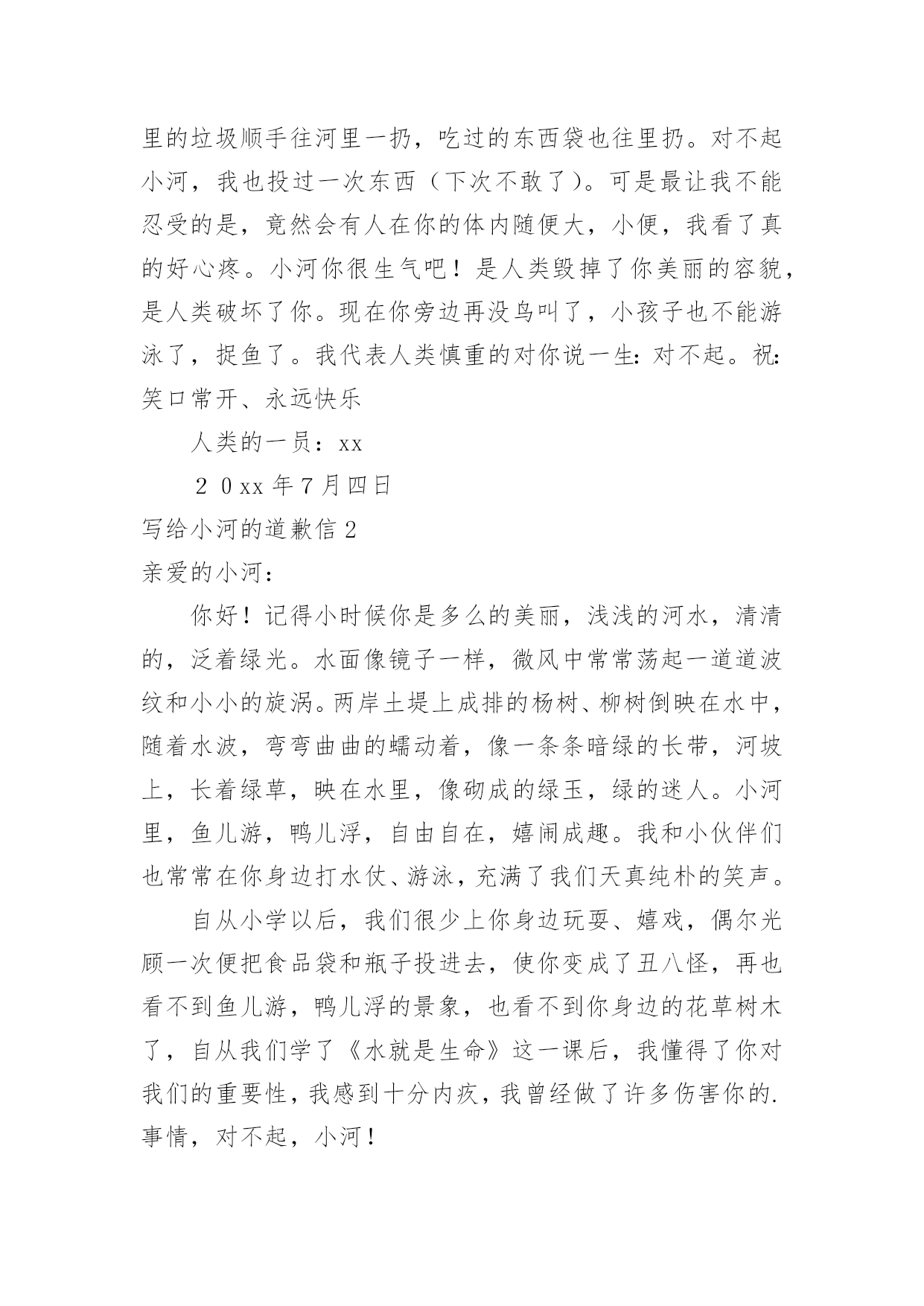 里的垃圾顺手往河里一扔，吃过的东西袋也往里扔。对不起小河，我也投过一次东西（下次不敢了）。可是最让我不能忍受的是，竟然会有人在你的体内随便大，小便，我看了真的好心疼。小河你很生气吧！是人类毁掉了你美丽的容貌，是人类破坏了你。现在你旁边再没鸟叫了，小孩子也不能游泳了，捉鱼了。我代表人类慎重的对你说一生：对不起。祝：笑口常开、永远快乐

人类的一员：xx

２０xx 年 7 月四日

写给小河的道歉信 2

亲爱的小河：

你好！记得小时候你是多么的美丽，浅浅的河水，清清的，泛着绿光。水面像镜子一样，微风中常常荡起一道道波纹和小小的旋涡。两岸土堤上成排的杨树、柳树倒映在水中，随着水波，弯弯曲曲的蠕动着，像一条条暗绿的长带，河坡上，长着绿草，映在水里，像砌成的绿玉，绿的迷人。小河里，鱼儿游，鸭儿浮，自由自在，嬉闹成趣。我和小伙伴们也常常在你身边打水仗、游泳，充满了我们天真纯朴的笑声。

自从小学以后，我们很少上你身边玩耍、嬉戏，偶尔光顾一次便把食品袋和瓶子投进去，使你变成了丑八怪，再也看不到鱼儿游，鸭儿浮的景象，也看不到你身边的花草树木了，自从我们学了《水就是生命》这一课后，我懂得了你对我们的重要性，我感到十分内疚，我曾经做了许多伤害你的.事情，对不起，小河！